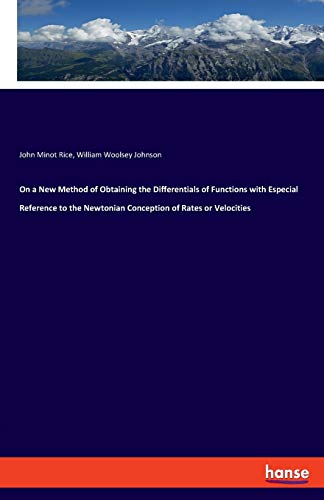 John Minot Rice, William Woolsey Johnson

On a New Method of Obtaining the Differentials of Functions with Especial Reference to the Newtonian Conception of Rates or Velocities

hanse